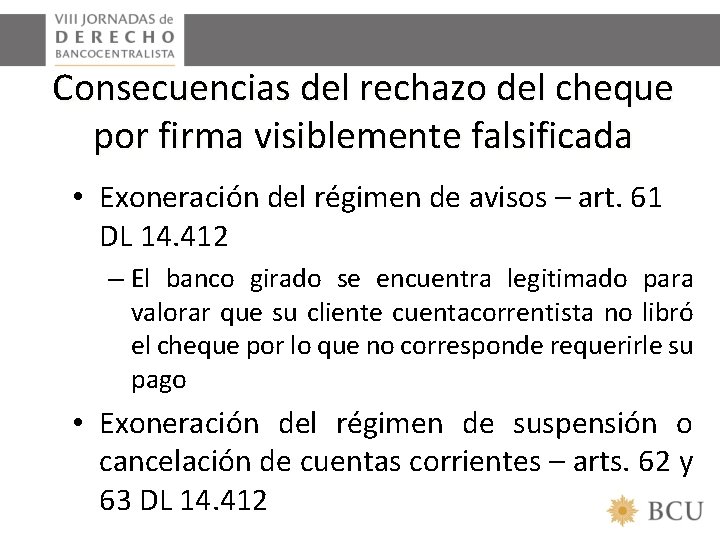 VIII JORNADAS de
DERECHO
BANCOCENTRALISTA

Consecuencias del rechazo del cheque por firma visiblemente falsificada

• Exoneración del régimen de avisos – art. 61 DL 14.412

– El banco girado se encuentra legitimado para valorar que su cliente cuentacorrentista no libró el cheque por lo que no corresponde requerirle su pago

• Exoneración del régimen de suspensión o cancelación de cuentas corrientes – arts. 62 y 63 DL 14.412

BCU